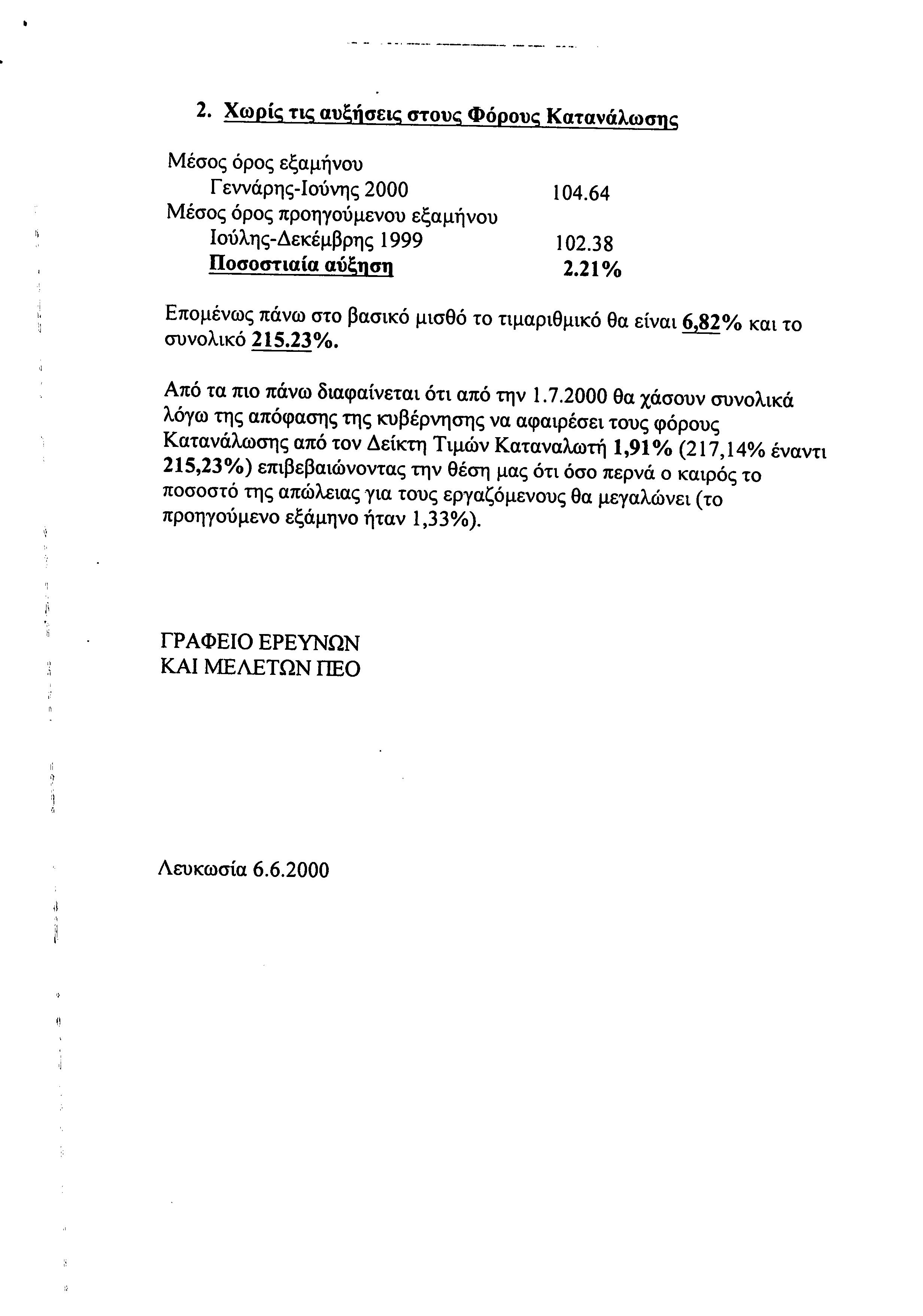 2. Χωρίς τις αυξήσεις στους Φόρους Κατανάλωσης

Μέσος όρος εξαμήνου
Γεννάρης-Ιούνης 2000 104.64
Μέσος όρος προηγούμενου εξαμήνου
Ιούλης-Δεκέμβρης 1999 102.38
Ποσοστιαία αύξηση 2.21%

Επομένως πάνω στο βασικό μισθό το τιμαριθμικό θα είναι 6,82% και το συνολικό 215.23%.

Από τα πιο πάνω διαφαίνεται ότι από την 1.7.2000 θα χάσουν συνολικά λόγω της απόφασης της κυβέρνησης να αφαιρέσει τους φόρους Κατανάλωσης από τον Δείκτη Τιμών Καταναλωτή 1,91% (217,14% έναντι 215,23%) επιβεβαιώνοντας την θέση μας ότι όσο περνά ο καιρός το ποσοστό της απώλειας για τους εργαζόμενους θα μεγαλώνει (το προηγούμενο εξάμηνο ήταν 1,33%).

ΓΡΑΦΕΙΟ ΕΡΕΥΝΩΝ
ΚΑΙ ΜΕΛΕΤΩΝ ΠΕΟ

Λευκωσία 6.6.2000